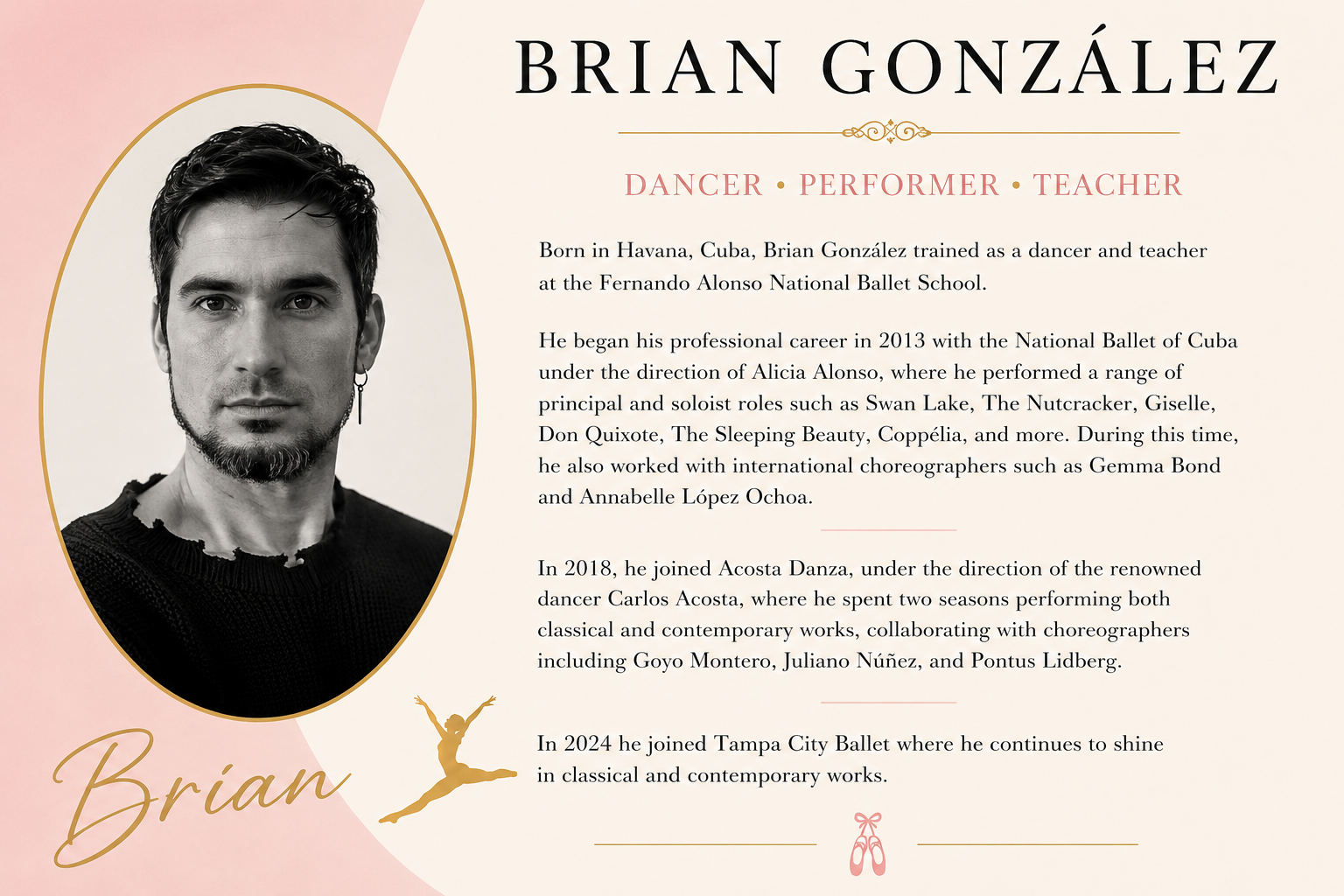 BRIAN GONZÁLEZ

DANCER • PERFORMER • TEACHER

Born in Havana, Cuba, Brian González trained as a dancer and teacher at the Fernando Alonso National Ballet School.

He began his professional career in 2013 with the National Ballet of Cuba under the direction of Alicia Alonso, where he performed a range of principal and soloist roles such as Swan Lake, The Nutcracker, Giselle, Don Quixote, The Sleeping Beauty, Coppélia, and more. During this time, he also worked with international choreographers such as Gemma Bond and Annabelle López Ochoa.

In 2018, he joined Acosta Danza, under the direction of the renowned dancer Carlos Acosta, where he spent two seasons performing both classical and contemporary works, collaborating with choreographers including Goyo Montero, Juliano Núñez, and Pontus Lidberg.

In 2024 he joined Tampa City Ballet where he continues to shine in classical and contemporary works.

Brian